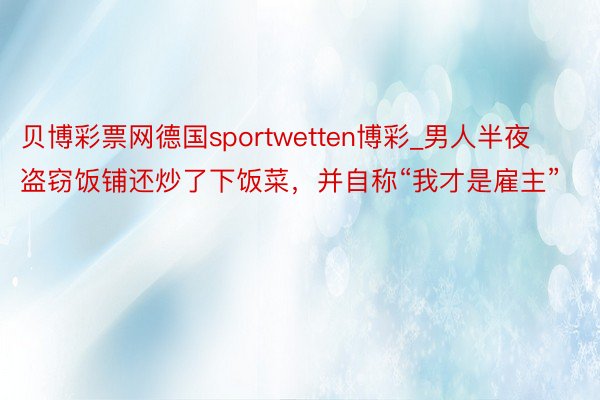 贝博彩票网德国sportwetten博彩_男人半夜盗窃饭铺还炒了下饭菜，并自称“我才是雇主”